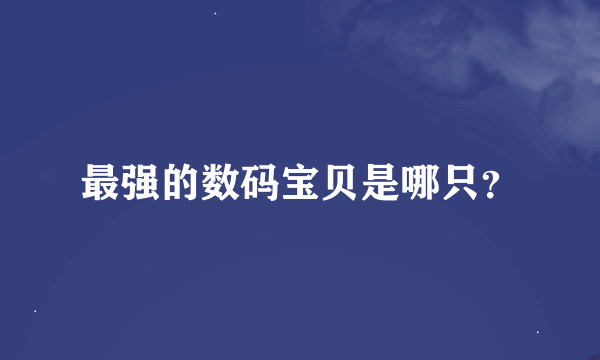 最强的数码宝贝是哪只?